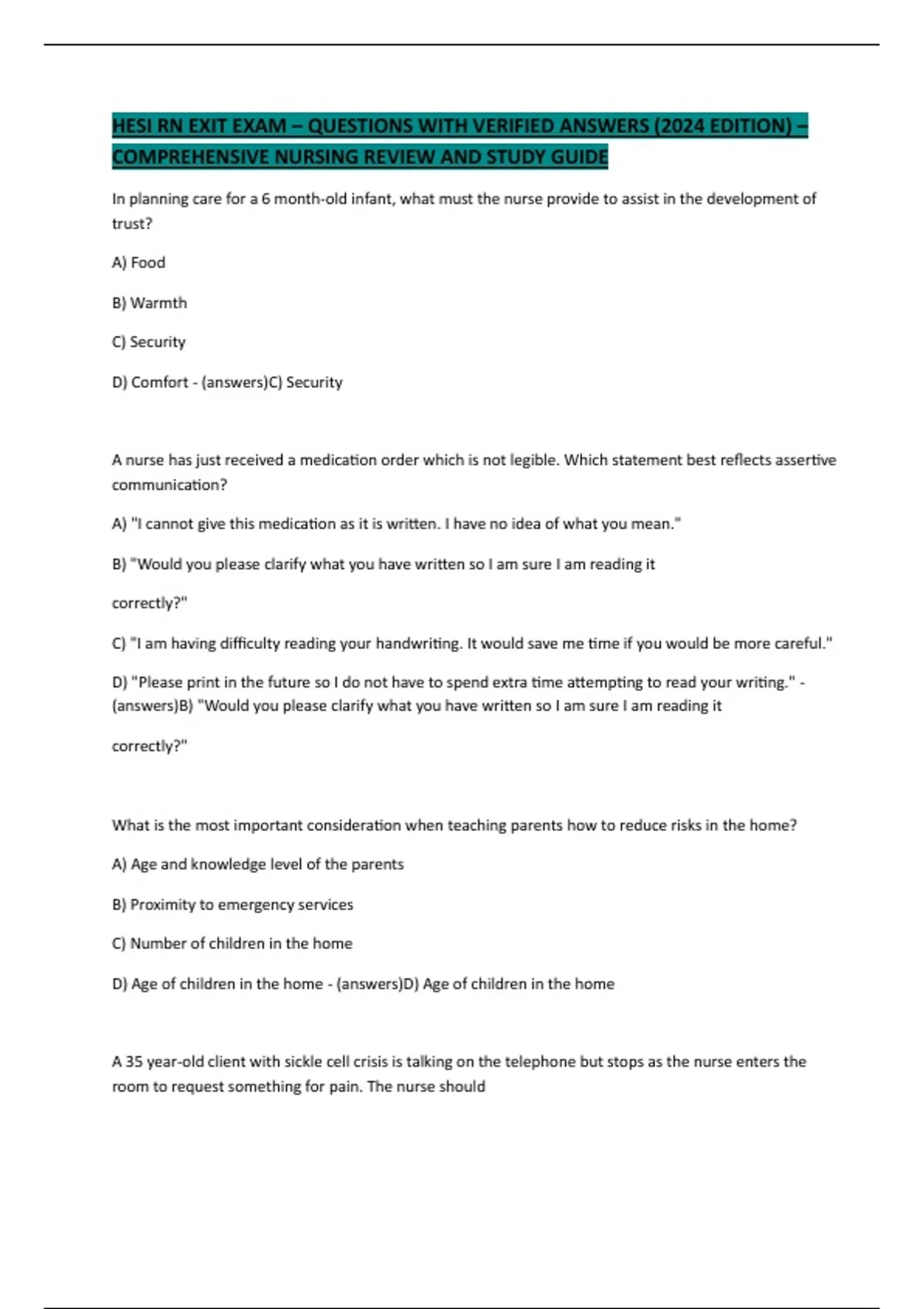 HESI RN EXIT EXAM – QUESTIONS WITH VERIFIED ANSWERS (2024 EDITION) – COMPREHENSIVE NURSING REVIEW AND STUDY GUIDE

In planning care for a 6 month-old infant, what must the nurse provide to assist in the development of trust?

A) Food

B) Warmth

C) Security

D) Comfort - (answers)C) Security

A nurse has just received a medication order which is not legible. Which statement best reflects assertive communication?

A) "I cannot give this medication as it is written. I have no idea of what you mean."

B) "Would you please clarify what you have written so I am sure I am reading it

correctly?"

C) "I am having difficulty reading your handwriting. It would save me time if you would be more careful."

D) "Please print in the future so I do not have to spend extra time attempting to read your writing." - (answers)B) "Would you please clarify what you have written so I am sure I am reading it

correctly?"

What is the most important consideration when teaching parents how to reduce risks in the home?

A) Age and knowledge level of the parents

B) Proximity to emergency services

C) Number of children in the home

D) Age of children in the home - (answers)D) Age of children in the home

A 35 year-old client with sickle cell crisis is talking on the telephone but stops as the nurse enters the room to request something for pain. The nurse should